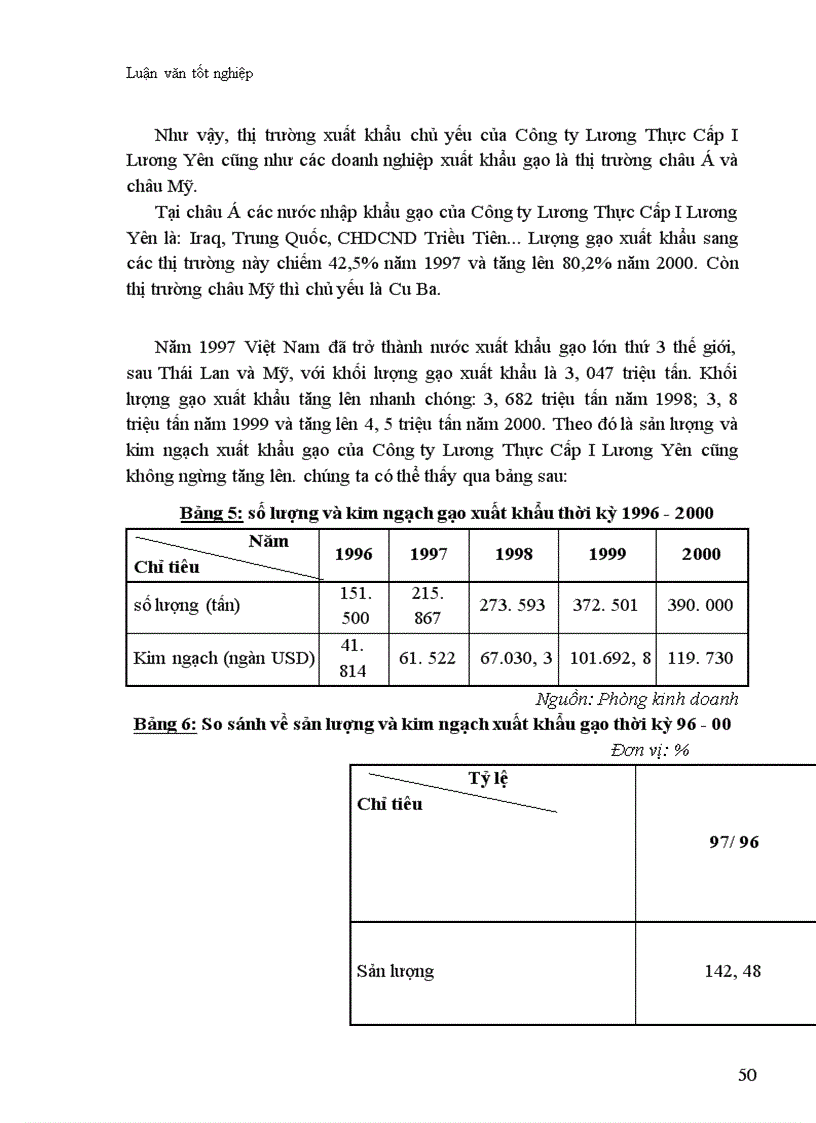 Luận văn tốt nghiệp

Như vậy, thị trường xuất khẩu chủ yếu của Công ty Lương Thực Cấp I Lương Yên cũng như các doanh nghiệp xuất khẩu gạo là thị trường châu Á và châu Mỹ.

Tại châu Á các nước nhập khẩu gạo của Công ty Lương Thực Cấp I Lương Yên là: Iraq, Trung Quốc, CHDCND Triều Tiên... Lượng gạo xuất khẩu sang các thị trường này chiếm 42,5% năm 1997 và tăng lên 80,2% năm 2000. Còn thị trường châu Mỹ thì chủ yếu là Cu Ba.

Năm 1997 Việt Nam đã trở thành nước xuất khẩu gạo lớn thứ 3 thế giới, sau Thái Lan và Mỹ, với khối lượng gạo xuất khẩu là 3, 047 triệu tấn. Khối lượng gạo xuất khẩu tăng lên nhanh chóng: 3, 682 triệu tấn năm 1998; 3, 8 triệu tấn năm 1999 và tăng lên 4, 5 triệu tấn năm 2000. Theo đó là sản lượng và kim ngạch xuất khẩu gạo của Công ty Lương Thực Cấp I Lương Yên cũng không ngừng tăng lên. chúng ta có thể thấy qua bảng sau:

Bảng 5: số lượng và kim ngạch gạo xuất khẩu thời kỳ 1996 - 2000

| Năm / Chỉ tiêu | 1996 | 1997 | 1998 | 1999 | 2000 |
|---|---|---|---|---|---|
| số lượng (tấn) | 151. 500 | 215. 867 | 273. 593 | 372. 501 | 390. 000 |
| Kim ngạch (ngàn USD) | 41. 814 | 61. 522 | 67.030, 3 | 101.692, 8 | 119. 730 |

Nguồn: Phòng kinh doanh

Bảng 6: So sánh về sản lượng và kim ngạch xuất khẩu gạo thời kỳ 96 - 00

Đơn vị: %

| Tỷ lệ / Chỉ tiêu | 97/ 96 |
|---|---|
| Sản lượng | 142, 48 |

50